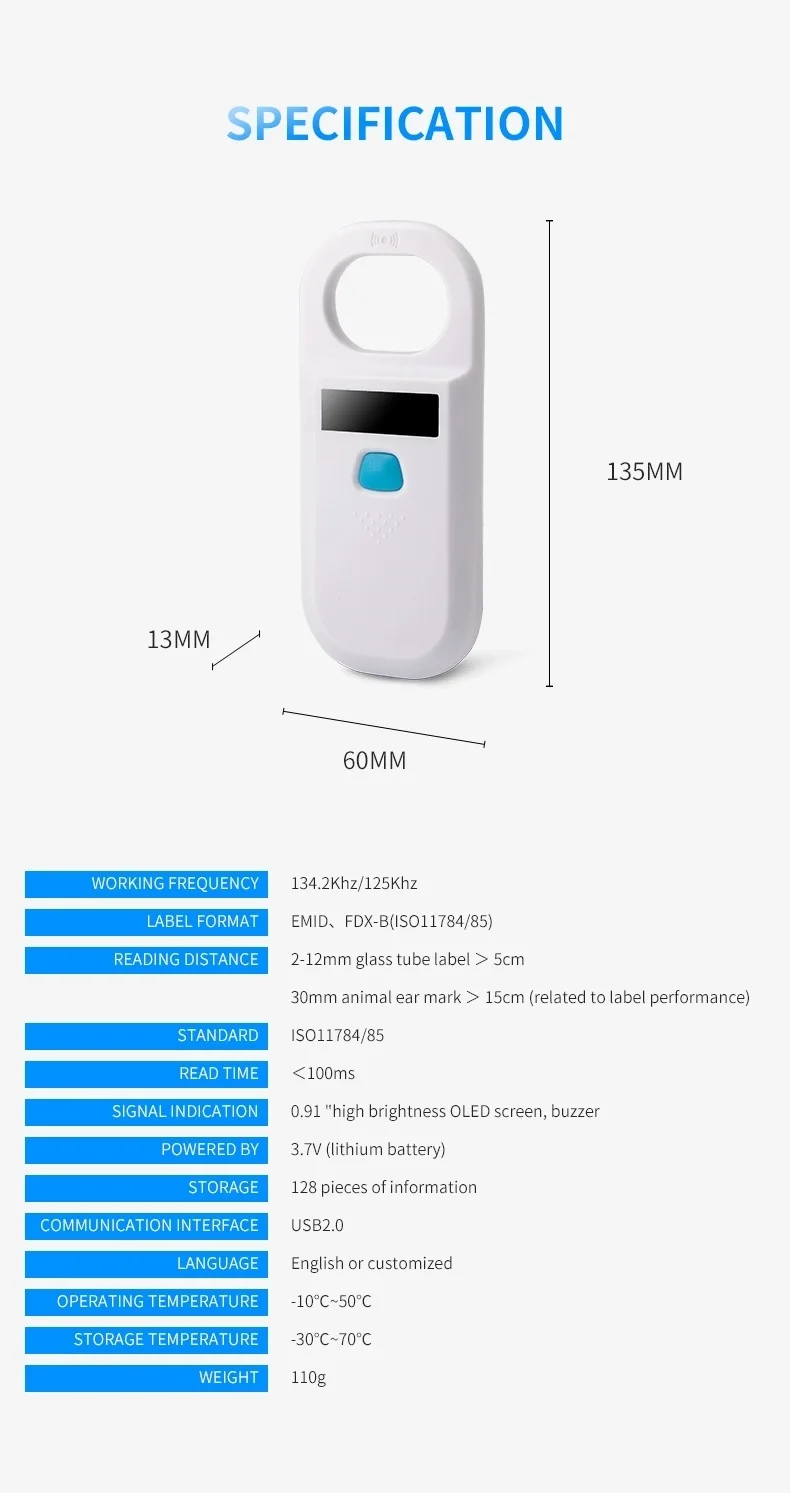 SPECIFICATION

135MM

13MM

60MM

| | |
|---|---|
| WORKING FREQUENCY | 134.2Khz/125Khz |
| LABEL FORMAT | EMID、FDX-B(ISO11784/85) |
| READING DISTANCE | 2-12mm glass tube label ＞ 5cm |
| | 30mm animal ear mark ＞ 15cm (related to label performance) |
| STANDARD | ISO11784/85 |
| READ TIME | ＜100ms |
| SIGNAL INDICATION | 0.91 "high brightness OLED screen, buzzer |
| POWERED BY | 3.7V (lithium battery) |
| STORAGE | 128 pieces of information |
| COMMUNICATION INTERFACE | USB2.0 |
| LANGUAGE | English or customized |
| OPERATING TEMPERATURE | -10°C~50°C |
| STORAGE TEMPERATURE | -30°C~70°C |
| WEIGHT | 110g |